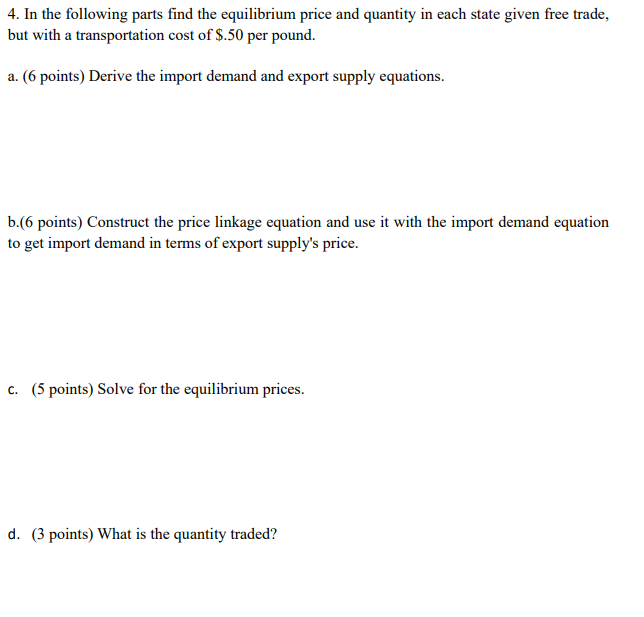 4. In the following parts find the equilibrium price and quantity in each state given free trade, but with a transportation cost of \$.50 per pound.

a. (6 points) Derive the import demand and export supply equations.

b.(6 points) Construct the price linkage equation and use it with the import demand equation to get import demand in terms of export supply's price.

c. (5 points) Solve for the equilibrium prices.

d. (3 points) What is the quantity traded?